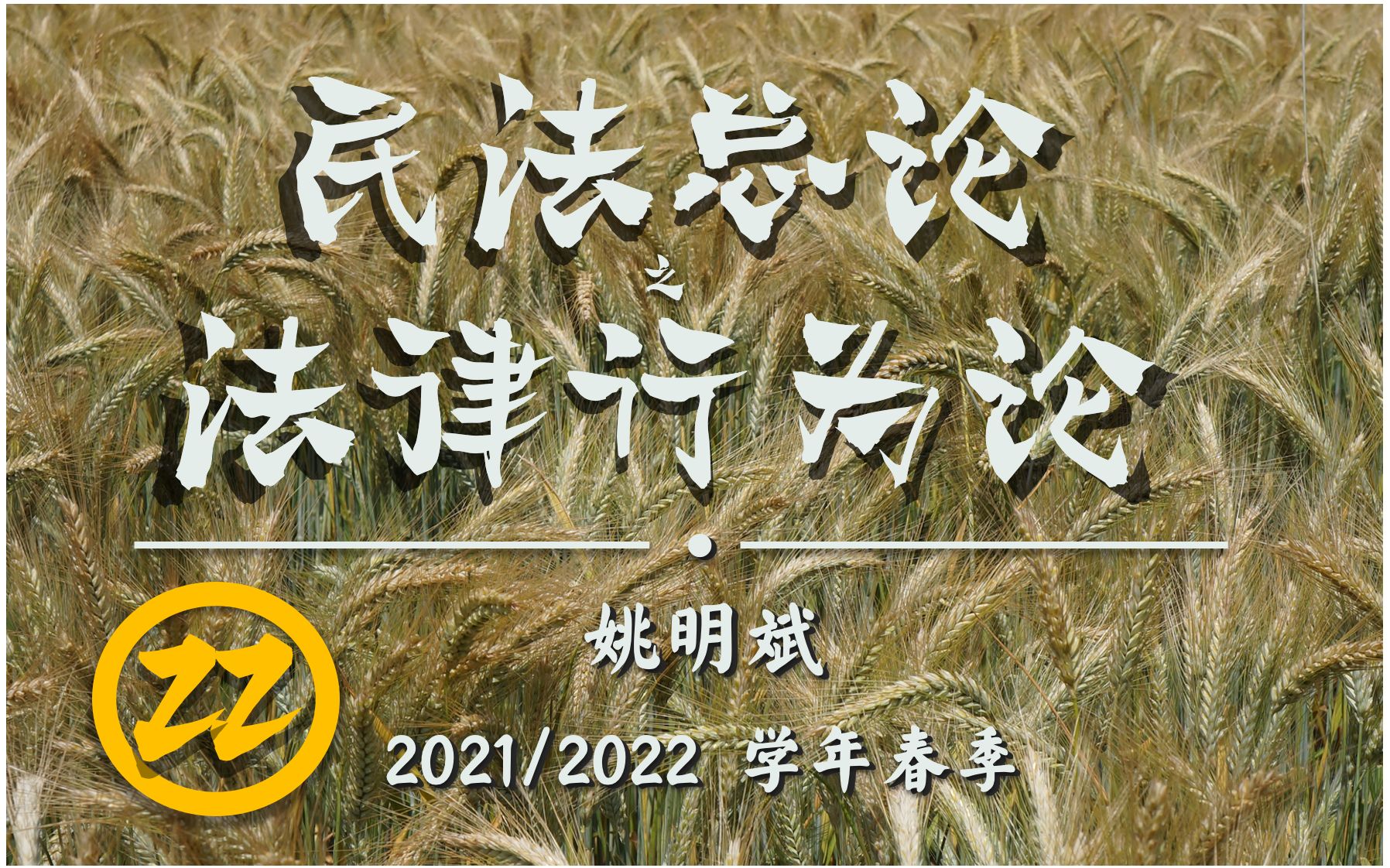 民法总论
之
法律行为论

姚明斌

ZZ

2021/2022 学年春季